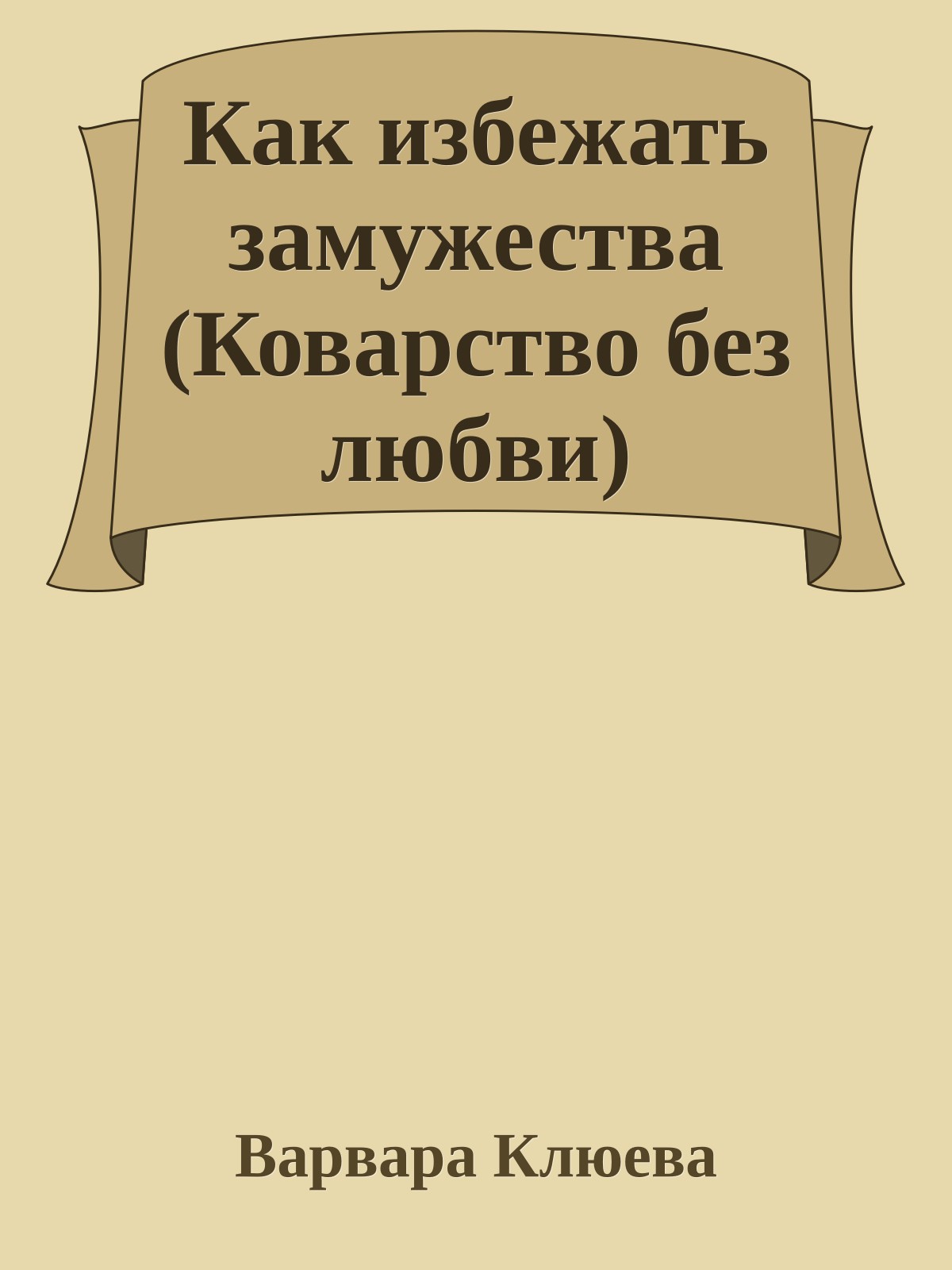 Как избежать замужества (Коварство без любви)

Варвара Клюева